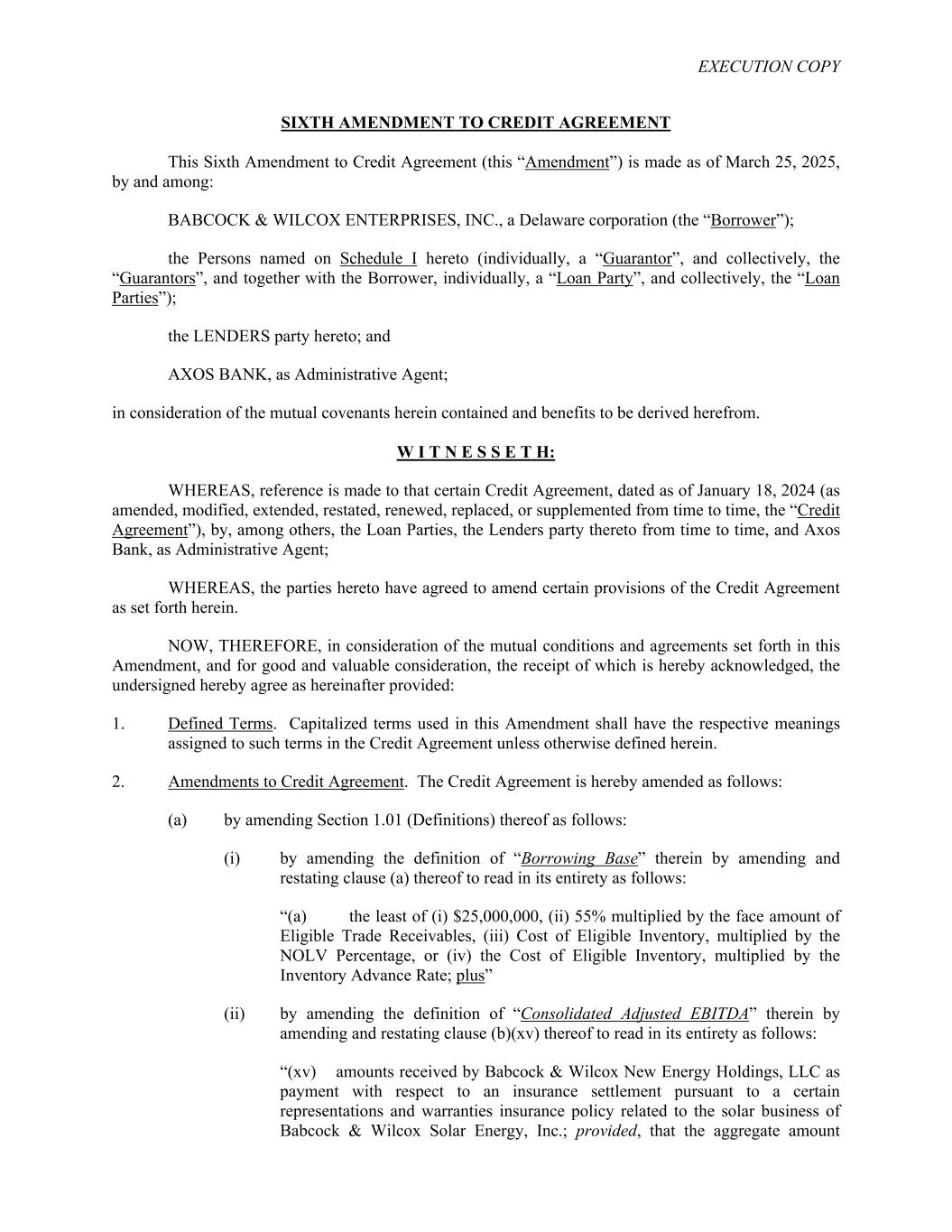 EXECUTION COPY

SIXTH AMENDMENT TO CREDIT AGREEMENT

This Sixth Amendment to Credit Agreement (this “Amendment”) is made as of March 25, 2025, by and among:

BABCOCK & WILCOX ENTERPRISES, INC., a Delaware corporation (the “Borrower”);

the Persons named on Schedule I hereto (individually, a “Guarantor”, and collectively, the “Guarantors”, and together with the Borrower, individually, a “Loan Party”, and collectively, the “Loan Parties”);

the LENDERS party hereto; and

AXOS BANK, as Administrative Agent;

in consideration of the mutual covenants herein contained and benefits to be derived herefrom.

W I T N E S S E T H:

WHEREAS, reference is made to that certain Credit Agreement, dated as of January 18, 2024 (as amended, modified, extended, restated, renewed, replaced, or supplemented from time to time, the “Credit Agreement”), by, among others, the Loan Parties, the Lenders party thereto from time to time, and Axos Bank, as Administrative Agent;

WHEREAS, the parties hereto have agreed to amend certain provisions of the Credit Agreement as set forth herein.

NOW, THEREFORE, in consideration of the mutual conditions and agreements set forth in this Amendment, and for good and valuable consideration, the receipt of which is hereby acknowledged, the undersigned hereby agree as hereinafter provided:

1. Defined Terms. Capitalized terms used in this Amendment shall have the respective meanings assigned to such terms in the Credit Agreement unless otherwise defined herein.

2. Amendments to Credit Agreement. The Credit Agreement is hereby amended as follows:

(a) by amending Section 1.01 (Definitions) thereof as follows:

(i) by amending the definition of “Borrowing Base” therein by amending and restating clause (a) thereof to read in its entirety as follows:

“(a) the least of (i) $25,000,000, (ii) 55% multiplied by the face amount of Eligible Trade Receivables, (iii) Cost of Eligible Inventory, multiplied by the NOLV Percentage, or (iv) the Cost of Eligible Inventory, multiplied by the Inventory Advance Rate; plus”

(ii) by amending the definition of “Consolidated Adjusted EBITDA” therein by amending and restating clause (b)(xv) thereof to read in its entirety as follows:

“(xv) amounts received by Babcock & Wilcox New Energy Holdings, LLC as payment with respect to an insurance settlement pursuant to a certain representations and warranties insurance policy related to the solar business of Babcock & Wilcox Solar Energy, Inc.; provided, that the aggregate amount